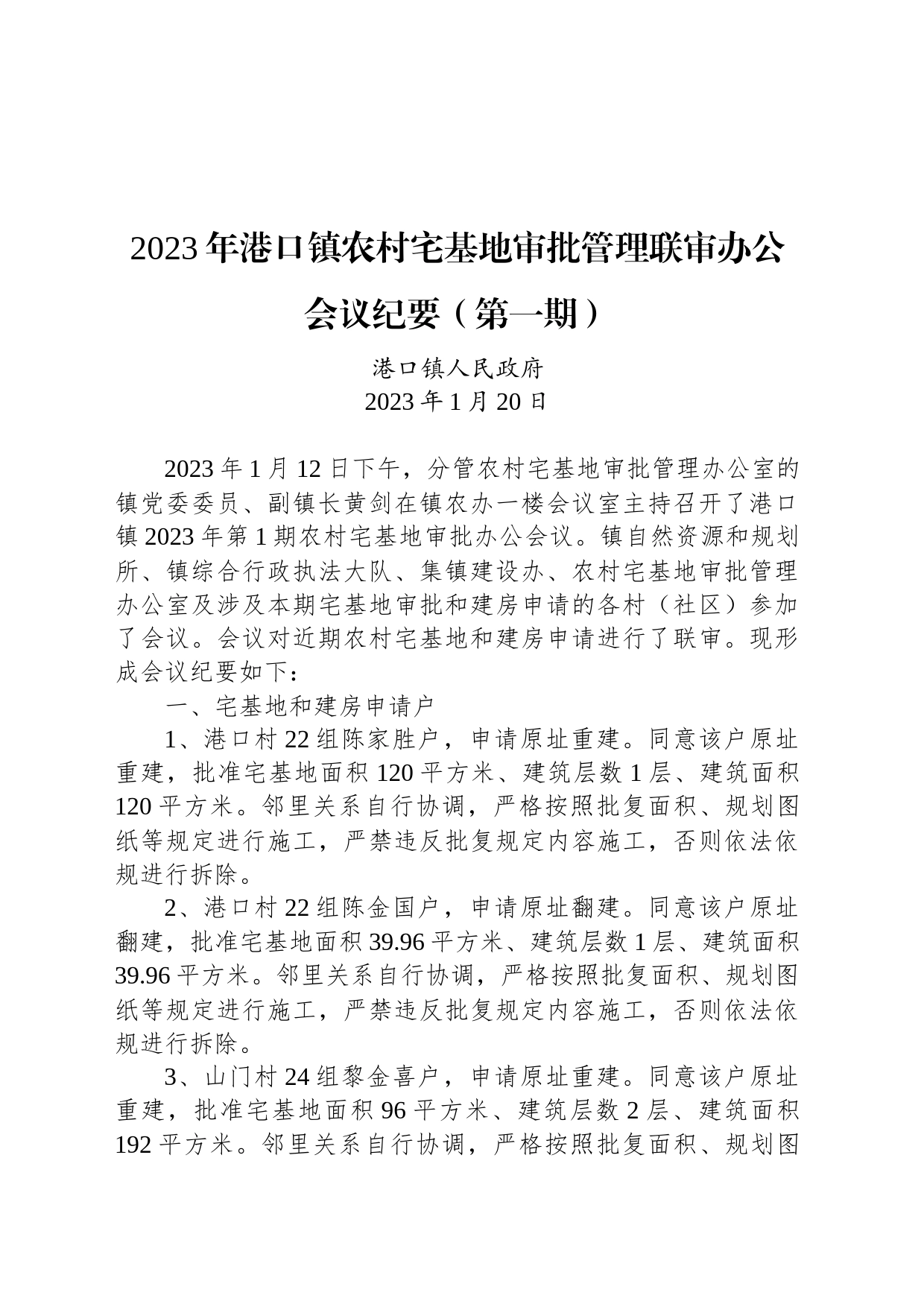 2023年港口镇农村宅基地审批管理联审办公会议纪要（第一期）

港口镇人民政府
2023年1月20日

2023年1月12日下午，分管农村宅基地审批管理办公室的镇党委委员、副镇长黄剑在镇农办一楼会议室主持召开了港口镇2023年第1期农村宅基地审批办公会议。镇自然资源和规划所、镇综合行政执法大队、集镇建设办、农村宅基地审批管理办公室及涉及本期宅基地审批和建房申请的各村（社区）参加了会议。会议对近期农村宅基地和建房申请进行了联审。现形成会议纪要如下：

一、宅基地和建房申请户

1、港口村22组陈家胜户，申请原址重建。同意该户原址重建，批准宅基地面积120平方米、建筑层数1层、建筑面积120平方米。邻里关系自行协调，严格按照批复面积、规划图纸等规定进行施工，严禁违反批复规定内容施工，否则依法依规进行拆除。

2、港口村22组陈金国户，申请原址翻建。同意该户原址翻建，批准宅基地面积39.96平方米、建筑层数1层、建筑面积39.96平方米。邻里关系自行协调，严格按照批复面积、规划图纸等规定进行施工，严禁违反批复规定内容施工，否则依法依规进行拆除。

3、山门村24组黎金喜户，申请原址重建。同意该户原址重建，批准宅基地面积96平方米、建筑层数2层、建筑面积192平方米。邻里关系自行协调，严格按照批复面积、规划图